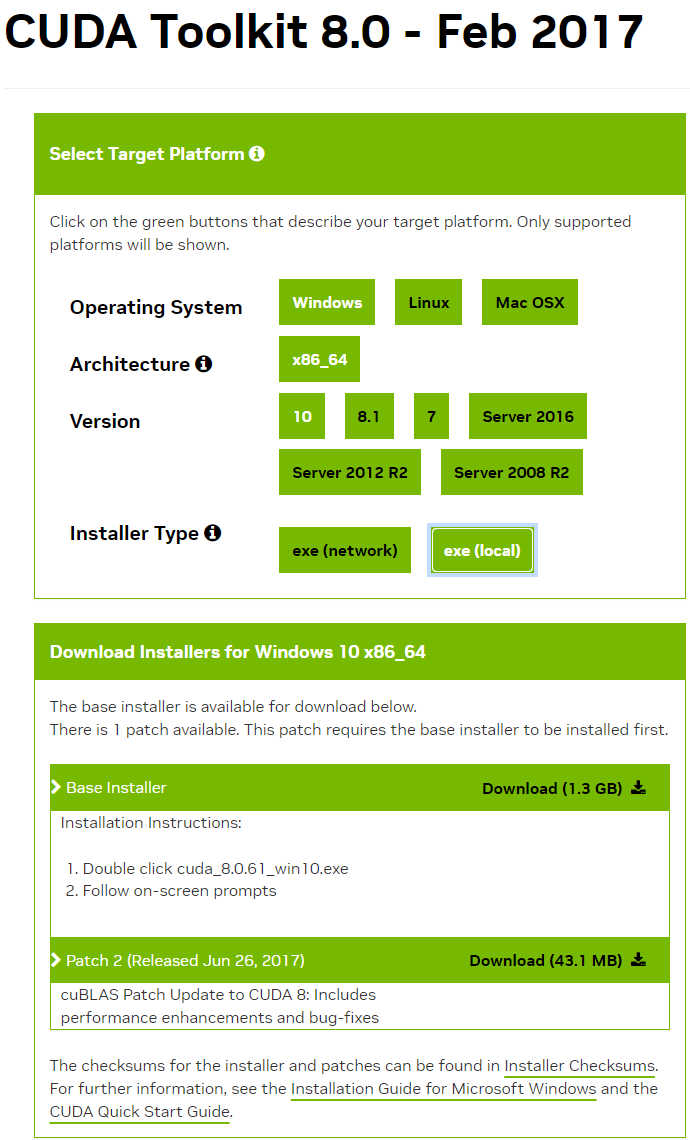 CUDA Toolkit 8.0 - Feb 2017

Select Target Platform

Click on the green buttons that describe your target platform. Only supported platforms will be shown.

Operating System
Windows
Linux
Mac OSX

Architecture
x86_64

Version
10
8.1
7
Server 2016
Server 2012 R2
Server 2008 R2

Installer Type
exe (network)
exe (local)

Download Installers for Windows 10 x86_64

The base installer is available for download below.
There is 1 patch available. This patch requires the base installer to be installed first.

Base Installer
Download (1.3 GB)

Installation Instructions:

1. Double click cuda_8.0.61_win10.exe
2. Follow on-screen prompts

Patch 2 (Released Jun 26, 2017)
Download (43.1 MB)

cuBLAS Patch Update to CUDA 8: Includes performance enhancements and bug-fixes

The checksums for the installer and patches can be found in Installer Checksums. For further information, see the Installation Guide for Microsoft Windows and the CUDA Quick Start Guide.